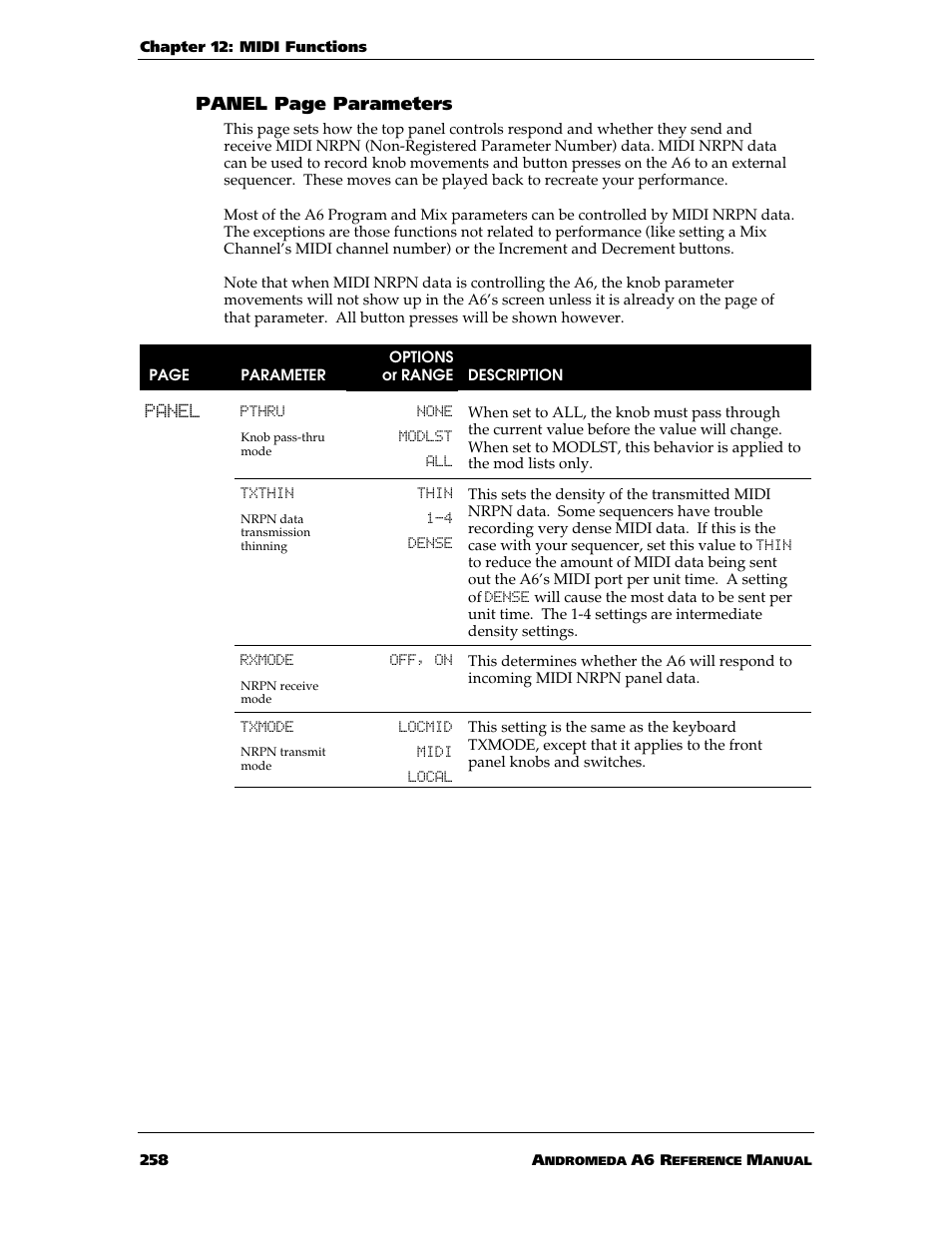 Chapter 12: MIDI Functions

PANEL Page Parameters

This page sets how the top panel controls respond and whether they send and receive MIDI NRPN (Non-Registered Parameter Number) data. MIDI NRPN data can be used to record knob movements and button presses on the A6 to an external sequencer. These moves can be played back to recreate your performance.

Most of the A6 Program and Mix parameters can be controlled by MIDI NRPN data. The exceptions are those functions not related to performance (like setting a Mix Channel's MIDI channel number) or the Increment and Decrement buttons.

Note that when MIDI NRPN data is controlling the A6, the knob parameter movements will not show up in the A6's screen unless it is already on the page of that parameter. All button presses will be shown however.

| PAGE | PARAMETER | OPTIONS or RANGE | DESCRIPTION |
|---|---|---|---|
| PANEL | PTHRU Knob pass-thru mode | NONE MODLST ALL | When set to ALL, the knob must pass through the current value before the value will change. When set to MODLST, this behavior is applied to the mod lists only. |
| | TXTHIN NRPN data transmission thinning | THIN 1-4 DENSE | This sets the density of the transmitted MIDI NRPN data. Some sequencers have trouble recording very dense MIDI data. If this is the case with your sequencer, set this value to THIN to reduce the amount of MIDI data being sent out the A6's MIDI port per unit time. A setting of DENSE will cause the most data to be sent per unit time. The 1-4 settings are intermediate density settings. |
| | RXMODE NRPN receive mode | OFF, ON | This determines whether the A6 will respond to incoming MIDI NRPN panel data. |
| | TXMODE NRPN transmit mode | LOCMID MIDI LOCAL | This setting is the same as the keyboard TXMODE, except that it applies to the front panel knobs and switches. |

258

ANDROMEDA A6 REFERENCE MANUAL